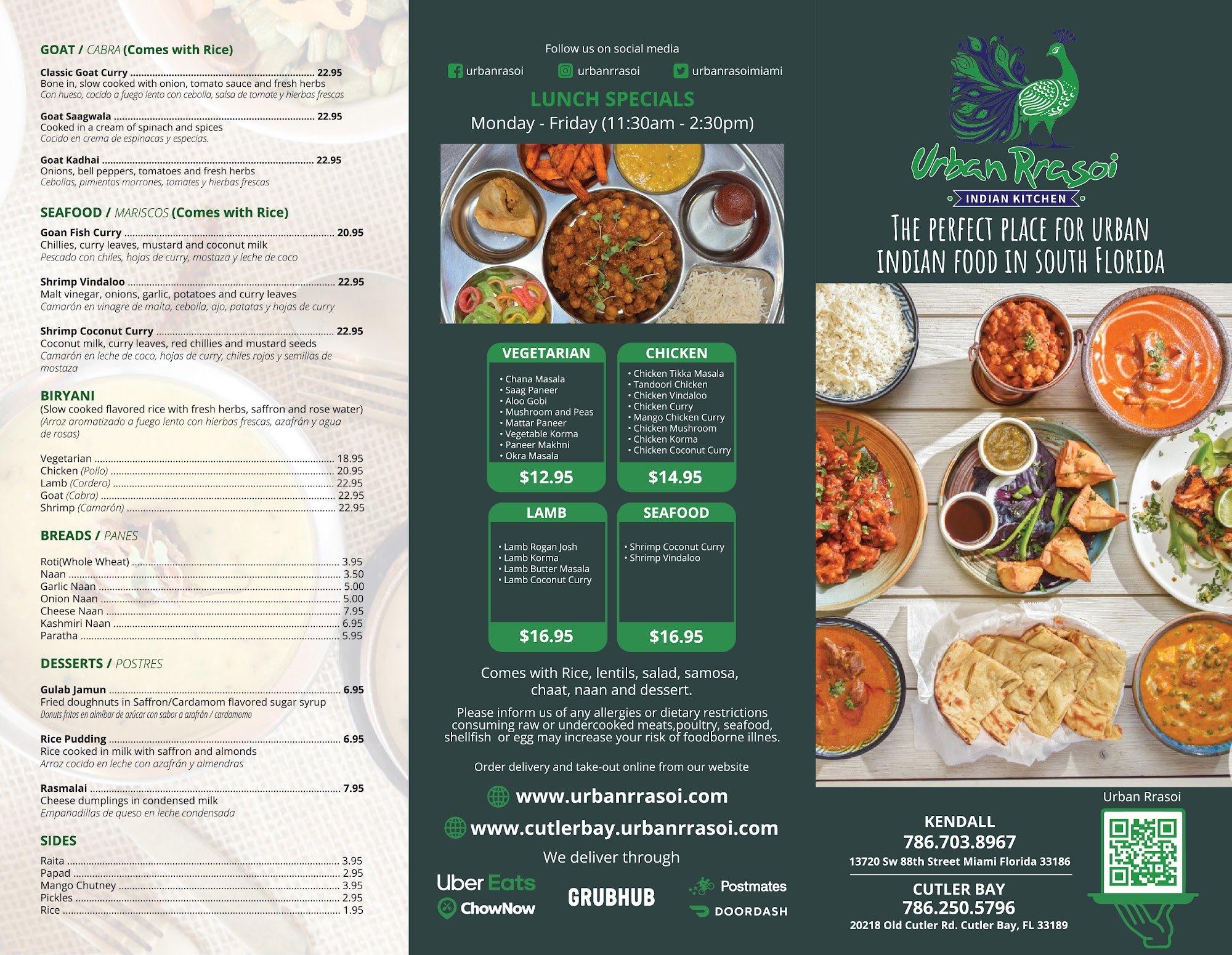 GOAT / CABRA (Comes with Rice)

Classic Goat Curry 22.95
Bone in, slow cooked with onion, tomato sauce and fresh herbs
Con hueso, cocido a fuego lento con cebolla, salsa de tomate y hierbas frescas

Goat Saagwala 22.95
Cooked in a cream of spinach and spices
Cocido en crema de espinacas y especias.

Goat Kadhai 22.95
Onions, bell peppers, tomatoes and fresh herbs
Cebollas, pimientos morrones, tomates y hierbas frescas

SEAFOOD / MARISCOS (Comes with Rice)

Goan Fish Curry 20.95
Chillies, curry leaves, mustard and coconut milk
Pescado con chiles, hojas de curry, mostaza y leche de coco

Shrimp Vindaloo 22.95
Malt vinegar, onions, garlic, potatoes and curry leaves
Camarón en vinagre de malta, cebolla, ajo, patatas y hojas de curry

Shrimp Coconut Curry 22.95
Coconut milk, curry leaves, red chillies and mustard seeds
Camarón en leche de coco, hojas de curry, chiles rojos y semillas de mostaza

BIRYANI
(Slow cooked flavored rice with fresh herbs, saffron and rose water)
(Arroz aromatizado a fuego lento con hierbas frescas, azafrán y agua de rosas)

Vegetarian 18.95
Chicken (Pollo) 20.95
Lamb (Cordero) 22.95
Goat (Cabra) 22.95
Shrimp (Camarón) 22.95

BREADS / PANES

Roti(Whole Wheat) 3.95
Naan 3.50
Garlic Naan 5.00
Onion Naan 5.00
Cheese Naan 7.95
Kashmiri Naan 6.95
Paratha 5.95

DESSERTS / POSTRES

Gulab Jamun 6.95
Fried doughnuts in Saffron/Cardamom flavored sugar syrup
Donuts fritos en almíbar de azúcar con sabor a azafrán / cardamomo

Rice Pudding 6.95
Rice cooked in milk with saffron and almonds
Arroz cocido en leche con azafrán y almendras

Rasmalai 7.95
Cheese dumplings in condensed milk
Empanadillas de queso en leche condensada

SIDES

Raita 3.95
Papad 2.95
Mango Chutney 3.95
Pickles 2.95
Rice 1.95

Follow us on social media

urbanrasoi urbanrrasoi urbanrasoimiami

LUNCH SPECIALS
Monday - Friday (11:30am - 2:30pm)

VEGETARIAN
• Chana Masala
• Saag Paneer
• Aloo Gobi
• Mushroom and Peas
• Mattar Paneer
• Vegetable Korma
• Paneer Makhni
• Okra Masala
$12.95

CHICKEN
• Chicken Tikka Masala
• Tandoori Chicken
• Chicken Vindaloo
• Chicken Curry
• Mango Chicken Curry
• Chicken Mushroom
• Chicken Korma
• Chicken Coconut Curry
$14.95

LAMB
• Lamb Rogan Josh
• Lamb Korma
• Lamb Butter Masala
• Lamb Coconut Curry
$16.95

SEAFOOD
• Shrimp Coconut Curry
• Shrimp Vindaloo
$16.95

Comes with Rice, lentils, salad, samosa, chaat, naan and dessert.

Please inform us of any allergies or dietary restrictions consuming raw or undercooked meats,poultry, seafood, shellfish or egg may increase your risk of foodborne illnes.

Order delivery and take-out online from our website

www.urbanrrasoi.com

www.cutlerbay.urbanrrasoi.com

We deliver through

Uber Eats
ChowNow
GRUBHUB
Postmates
DOORDASH

Urban Rrasoi
INDIAN KITCHEN

THE PERFECT PLACE FOR URBAN INDIAN FOOD IN SOUTH FLORIDA

KENDALL
786.703.8967
13720 Sw 88th Street Miami Florida 33186

CUTLER BAY
786.250.5796
20218 Old Cutler Rd. Cutler Bay, FL 33189

Urban Rrasoi